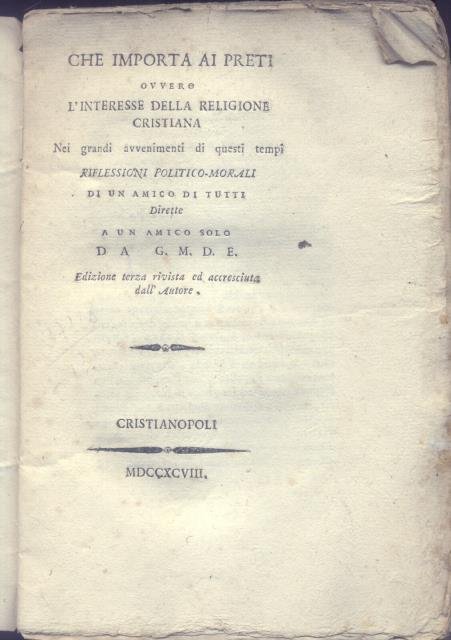 CHE IMPORTA AI PRETI

OVVERO

L'INTERESSE DELLA RELIGIONE CRISTIANA

Nei grandi avvenimenti di questi tempi

RIFLESSIONI POLITICO-MORALI

DI UN AMICO DI TUTTI

Dirette

A UN AMICO SOLO

DA G. M. D. E.

Edizione terza rivista ed accresciuta dall' Autore.

CRISTIANOPOLI

MDCCXCVIII.